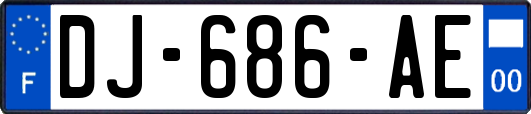 F
DJ-686-AE
00